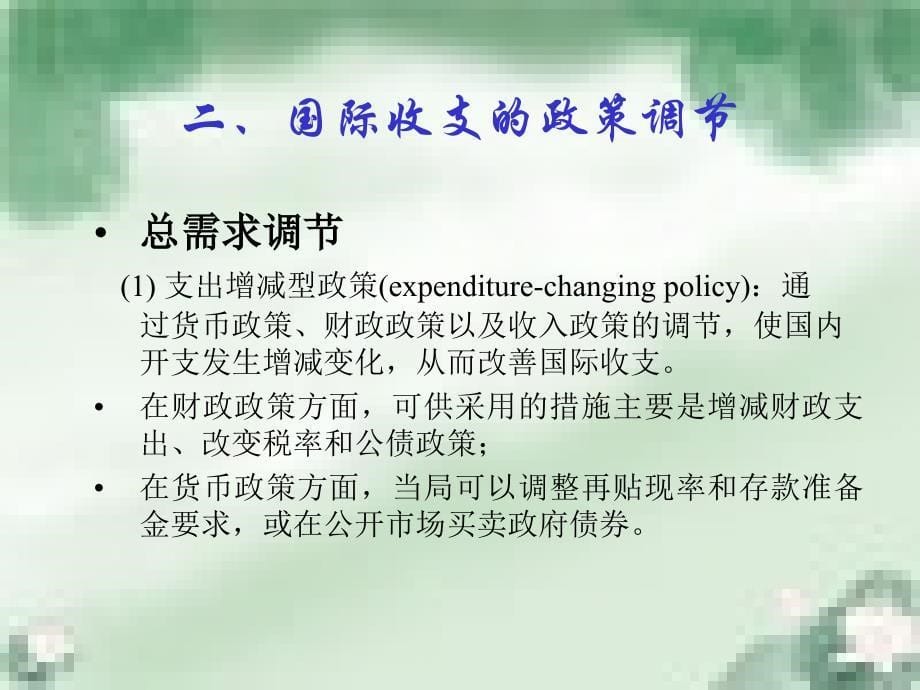 二、国际收支的政策调节

• 总需求调节

(1) 支出增减型政策(expenditure-changing policy)：通过货币政策、财政政策以及收入政策的调节，使国内开支发生增减变化，从而改善国际收支。

• 在财政政策方面，可供采用的措施主要是增减财政支出、改变税率和公债政策；

• 在货币政策方面，当局可以调整再贴现率和存款准备金要求，或在公开市场买卖政府债券。